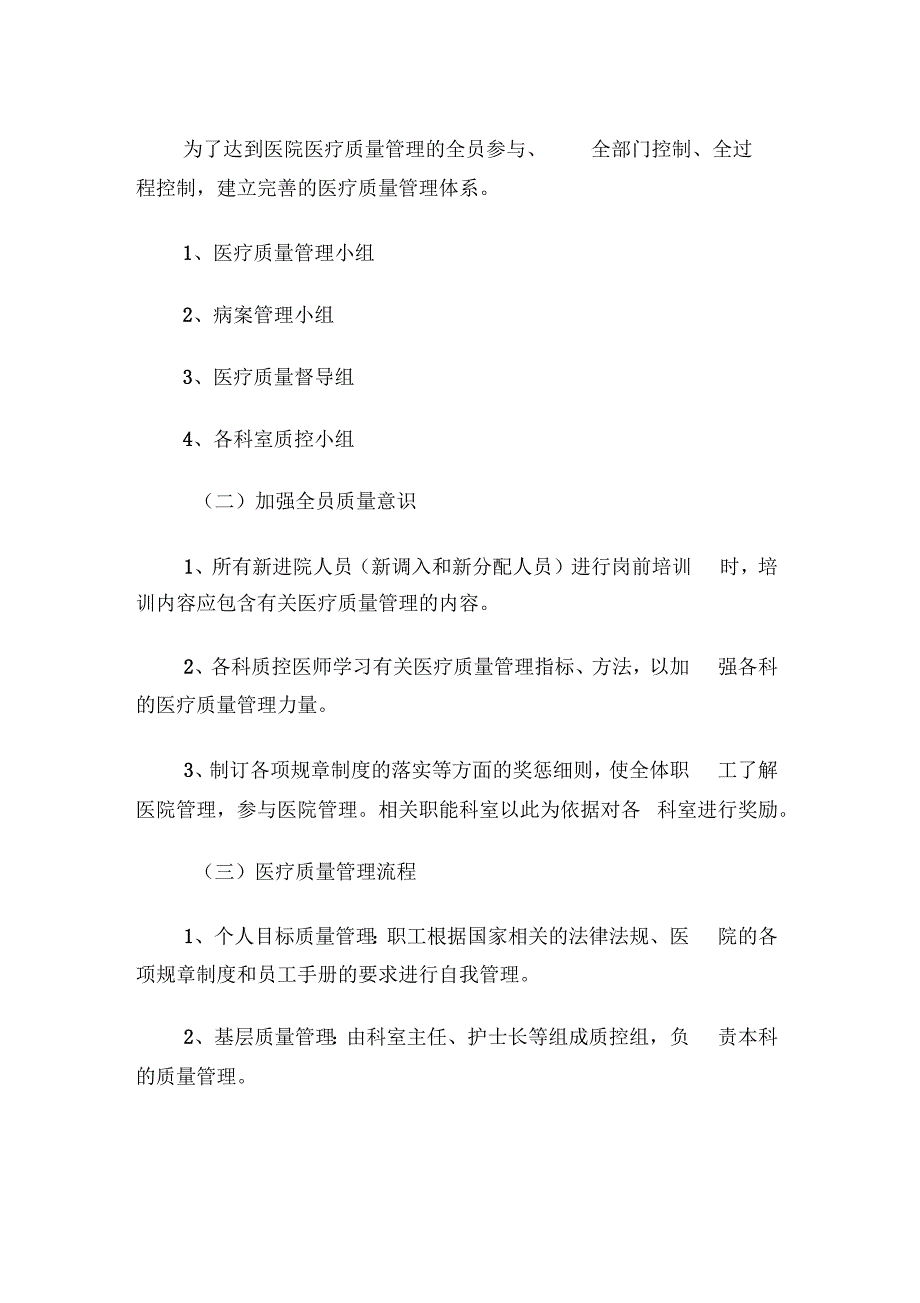 为了达到医院医疗质量管理的全员参与、全部门控制、全过程控制，建立完善的医疗质量管理体系。

1、医疗质量管理小组

2、病案管理小组

3、医疗质量督导组

4、各科室质控小组

（二）加强全员质量意识

1、所有新进院人员（新调入和新分配人员）进行岗前培训时，培训内容应包含有关医疗质量管理的内容。

2、各科质控医师学习有关医疗质量管理指标、方法，以加强各科的医疗质量管理力量。

3、制订各项规章制度的落实等方面的奖惩细则，使全体职工了解医院管理，参与医院管理。相关职能科室以此为依据对各科室进行奖励。

（三）医疗质量管理流程

1、个人目标质量管理：职工根据国家相关的法律法规、医院的各项规章制度和员工手册的要求进行自我管理。

2、基层质量管理：由科室主任、护士长等组成质控组，负责本科的质量管理。